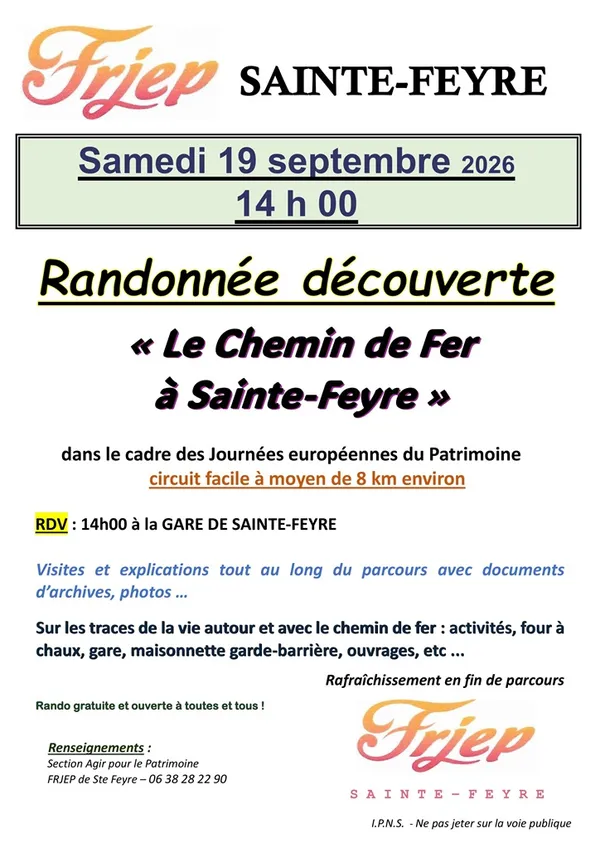 Frjep SAINTE-FEYRE

Samedi 19 septembre 2026
14 h 00

Randonnée découverte

« Le Chemin de Fer à Sainte-Feyre »

dans le cadre des Journées européennes du Patrimoine
circuit facile à moyen de 8 km environ

RDV : 14h00 à la GARE DE SAINTE-FEYRE

Visites et explications tout au long du parcours avec documents d'archives, photos …

Sur les traces de la vie autour et avec le chemin de fer : activités, four à chaux, gare, maisonnette garde-barrière, ouvrages, etc ...

Rafraîchissement en fin de parcours

Rando gratuite et ouverte à toutes et tous !

Renseignements :
Section Agir pour le Patrimoine
FRJEP de Ste Feyre – 06 38 28 22 90

Frjep
SAINTE-FEYRE

I.P.N.S. - Ne pas jeter sur la voie publique